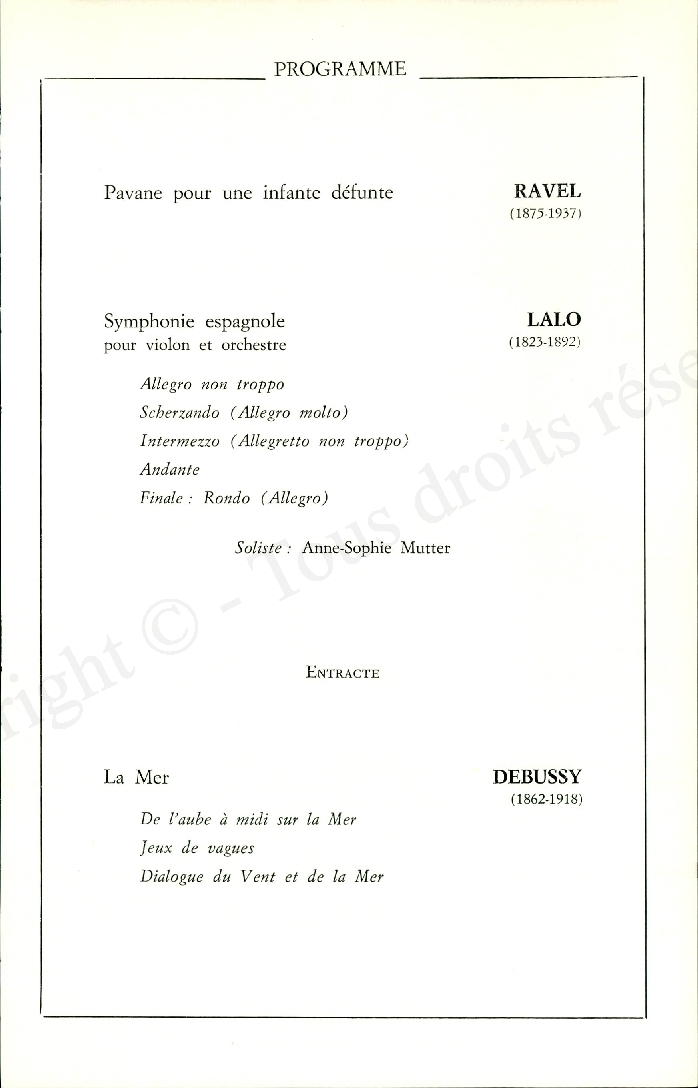 PROGRAMME

Pavane pour une infante défunte

RAVEL
(1875-1937)

Symphonie espagnole
pour violon et orchestre

LALO
(1823-1892)

Allegro non troppo
Scherzando (Allegro molto)
Intermezzo (Allegretto non troppo)
Andante
Finale : Rondo (Allegro)

Soliste : Anne-Sophie Mutter

ENTRACTE

La Mer

DEBUSSY
(1862-1918)

De l'aube à midi sur la Mer
Jeux de vagues
Dialogue du Vent et de la Mer

right © - Tous droits rése